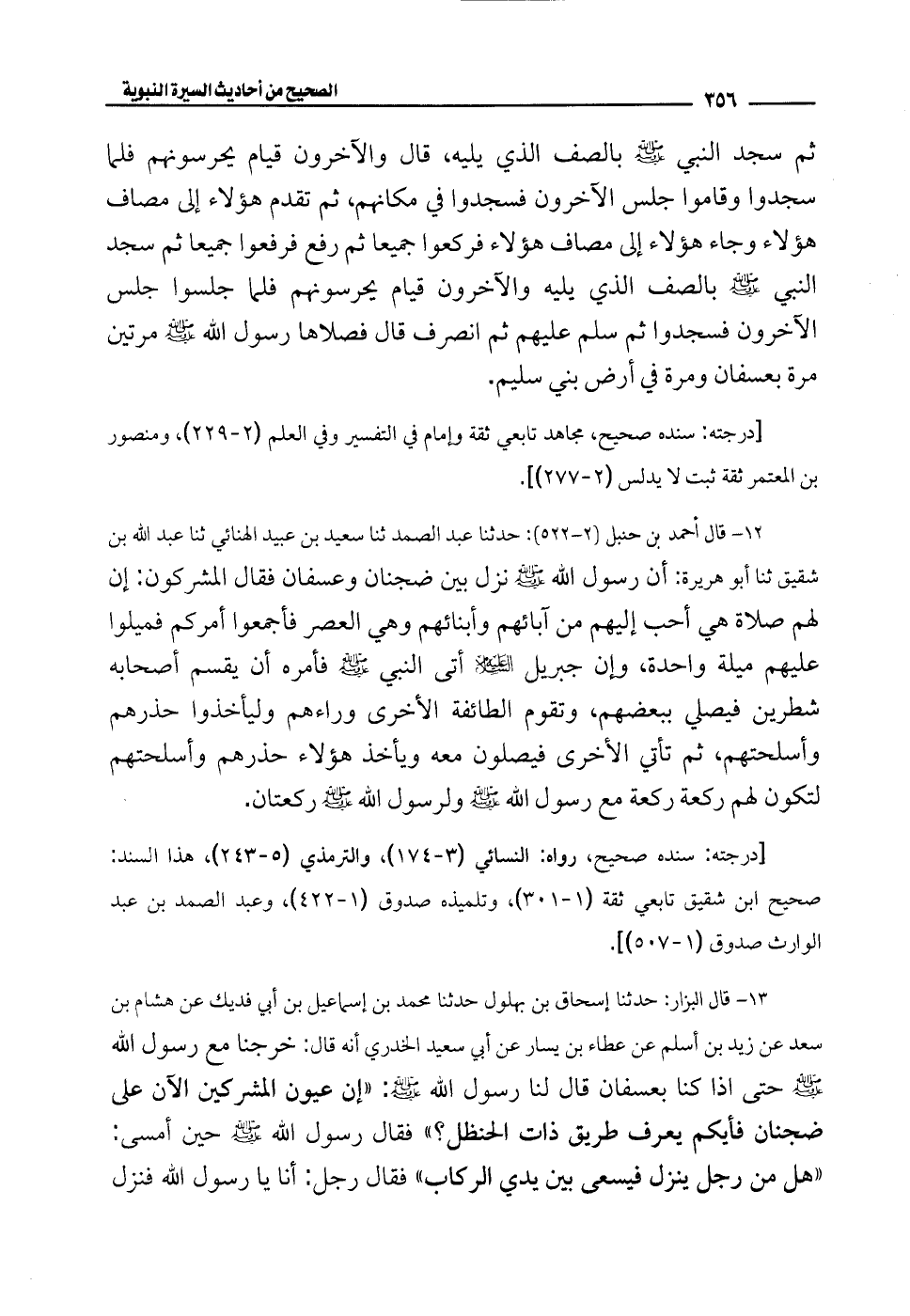 ٢٥٦ الصحيح من أحاديث السيرة النبوية

ثم سجد النبي ﷺ بالصف الذي يليه، قال والآخرون قيام يحرسونهم فلما سجدوا وقاموا جلس الآخرون فسجدوا في مكانهم، ثم تقدم هؤلاء إلى مصاف هؤلاء وجاء هؤلاء إلى مصاف هؤلاء فركعوا جميعا ثم رفع فرفعوا جميعا ثم سجد النبي ﷺ بالصف الذي يليه والآخرون قيام يحرسونهم فلما جلسوا جلس الآخرون فسجدوا ثم سلم عليهم ثم انصرف قال فصلاها رسول الله ﷺ مرتين مرة بعسفان ومرة في أرض بني سليم.

[درجته: سنده صحيح، مجاهد تابعي ثقة وإمام في التفسير وفي العلم (٢-٢٢٩)، ومنصور بن المعتمر ثقة ثبت لا يدلس (٢-٢٧٧)].

١٢- قال أحمد بن حنبل (٢-٥٢٢): حدثنا عبد الصمد ثنا سعيد بن عبيد الهنائي ثنا عبد الله بن شقيق ثنا أبو هريرة: أن رسول الله ﷺ نزل بين ضجنان وعسفان فقال المشركون: إن لهم صلاة هي أحب إليهم من آبائهم وأبنائهم وهي العصر فأجمعوا أمركم فميلوا عليهم ميلة واحدة، وإن جبريل عليه السلام أتى النبي ﷺ فأمره أن يقسم أصحابه شطرين فيصلي ببعضهم، وتقوم الطائفة الأخرى وراءهم وليأخذوا حذرهم وأسلحتهم، ثم تأتي الأخرى فيصلون معه ويأخذ هؤلاء حذرهم وأسلحتهم لتكون لهم ركعة ركعة مع رسول الله ﷺ ولرسول الله ﷺ ركعتان.

[درجته: سنده صحيح، رواه: النسائي (٣-١٧٤)، والترمذي (٥-٢٤٣)، هذا السند: صحيح ابن شقيق تابعي ثقة (١-٣٠١)، وتلميذه صدوق (١-٤٢٢)، وعبد الصمد بن عبد الوارث صدوق (١-٥٠٧)].

١٣- قال البزار: حدثنا إسحاق بن بهلول حدثنا محمد بن إسماعيل بن أبي فديك عن هشام بن سعد عن زيد بن أسلم عن عطاء بن يسار عن أبي سعيد الخدري أنه قال: خرجنا مع رسول الله ﷺ حتى اذا كنا بعسفان قال لنا رسول الله ﷺ: «إن عيون المشركين الآن على ضجنان فأيكم يعرف طريق ذات الحنظل؟» فقال رسول الله ﷺ حين أمسى: «هل من رجل ينزل فيسعى بين يدي الركاب» فقال رجل: أنا يا رسول الله فنزل